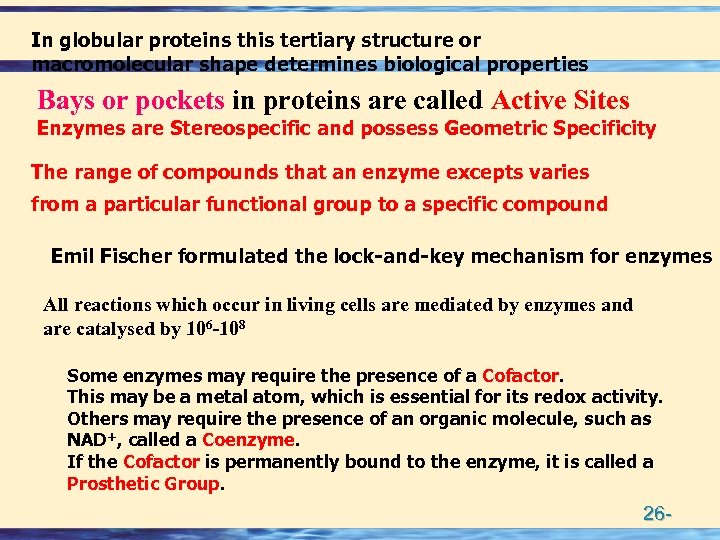 In globular proteins this tertiary structure or macromolecular shape determines biological properties

Bays or pockets in proteins are called Active Sites

Enzymes are Stereospecific and possess Geometric Specificity

The range of compounds that an enzyme excepts varies from a particular functional group to a specific compound

Emil Fischer formulated the lock-and-key mechanism for enzymes

All reactions which occur in living cells are mediated by enzymes and are catalysed by $10^6$-$10^8$

Some enzymes may require the presence of a Cofactor.
This may be a metal atom, which is essential for its redox activity.
Others may require the presence of an organic molecule, such as $NAD^+$, called a Coenzyme.
If the Cofactor is permanently bound to the enzyme, it is called a Prosthetic Group.

26-